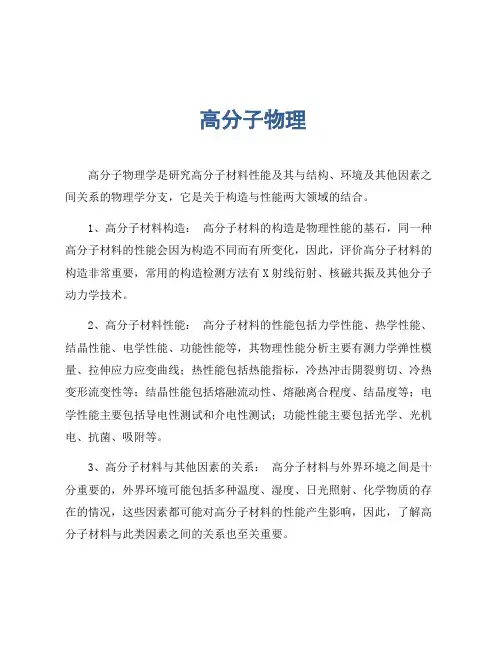 高分子物理

高分子物理学是研究高分子材料性能及其与结构、环境及其他因素之间关系的物理学分支，它是关于构造与性能两大领域的结合。

1、高分子材料构造： 高分子材料的构造是物理性能的基石，同一种高分子材料的性能会因为构造不同而有所变化，因此，评价高分子材料的构造非常重要，常用的构造检测方法有X射线衍射、核磁共振及其他分子动力学技术。

2、高分子材料性能： 高分子材料的性能包括力学性能、热学性能、结晶性能、电学性能、功能性能等，其物理性能分析主要有测力学弹性模量、拉伸应力应变曲线；热性能包括热能指标，冷热冲击開裂剪切、冷热变形流变性等；结晶性能包括熔融流动性、熔融离合程度、结晶度等；电学性能主要包括导电性测试和介电性测试；功能性能主要包括光学、光机电、抗菌、吸附等。

3、高分子材料与其他因素的关系： 高分子材料与外界环境之间是十分重要的，外界环境可能包括多种温度、湿度、日光照射、化学物质的存在的情况，这些因素都可能对高分子材料的性能产生影响，因此，了解高分子材料与此类因素之间的关系也至关重要。